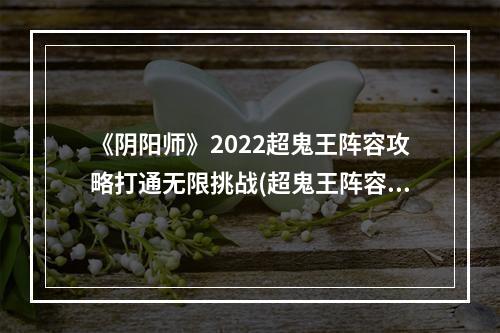 《阴阳师》2022超鬼王阵容攻略打通无限挑战(超鬼王阵容...